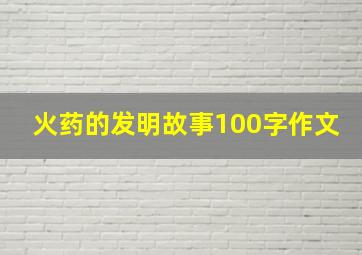 火药的发明故事100字作文